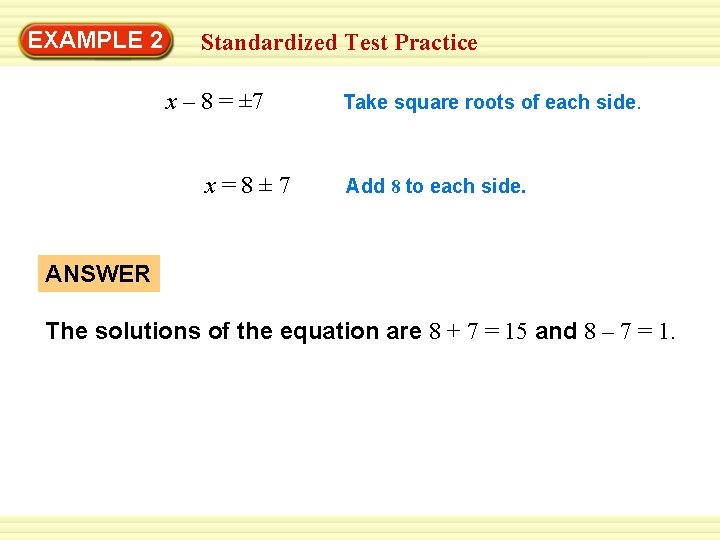 EXAMPLE 2 Standardized Test Practice

$x - 8 = \pm 7$ Take square roots of each side.

$x = 8 \pm 7$ Add 8 to each side.

ANSWER

The solutions of the equation are $8 + 7 = 15$ and $8 - 7 = 1$.